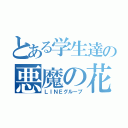 とある学生達の
悪魔の花
ＬＩＮＥグループ